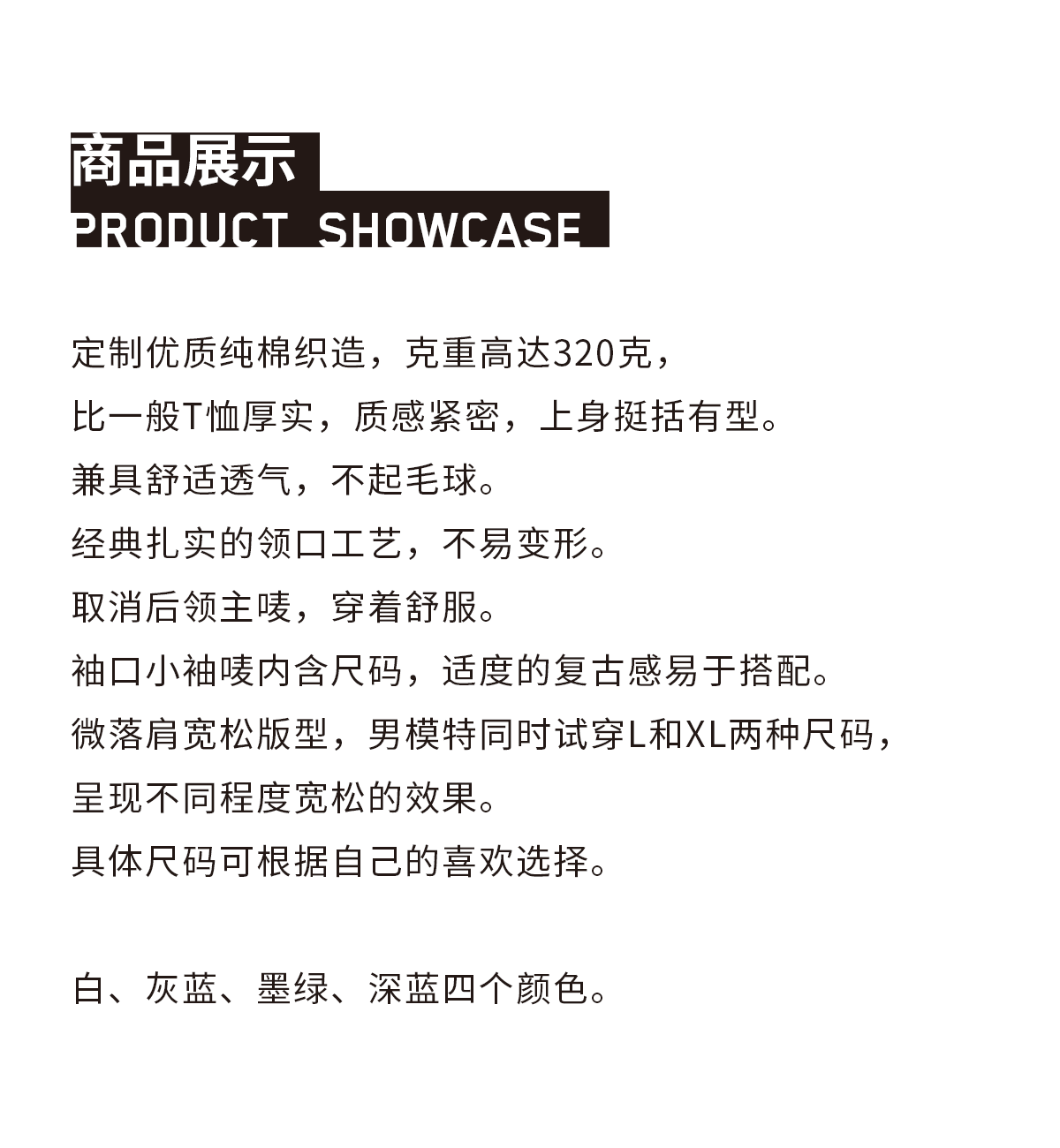 商品展示
PRODUCT SHOWCASE

定制优质纯棉织造，克重高达320克，
比一般T恤厚实，质感紧密，上身挺括有型。
兼具舒适透气，不起毛球。
经典扎实的领口工艺，不易变形。
取消后领主唛，穿着舒服。
袖口小袖唛内含尺码，适度的复古感易于搭配。
微落肩宽松版型，男模特同时试穿L和XL两种尺码，
呈现不同程度宽松的效果。
具体尺码可根据自己的喜欢选择。

白、灰蓝、墨绿、深蓝四个颜色。